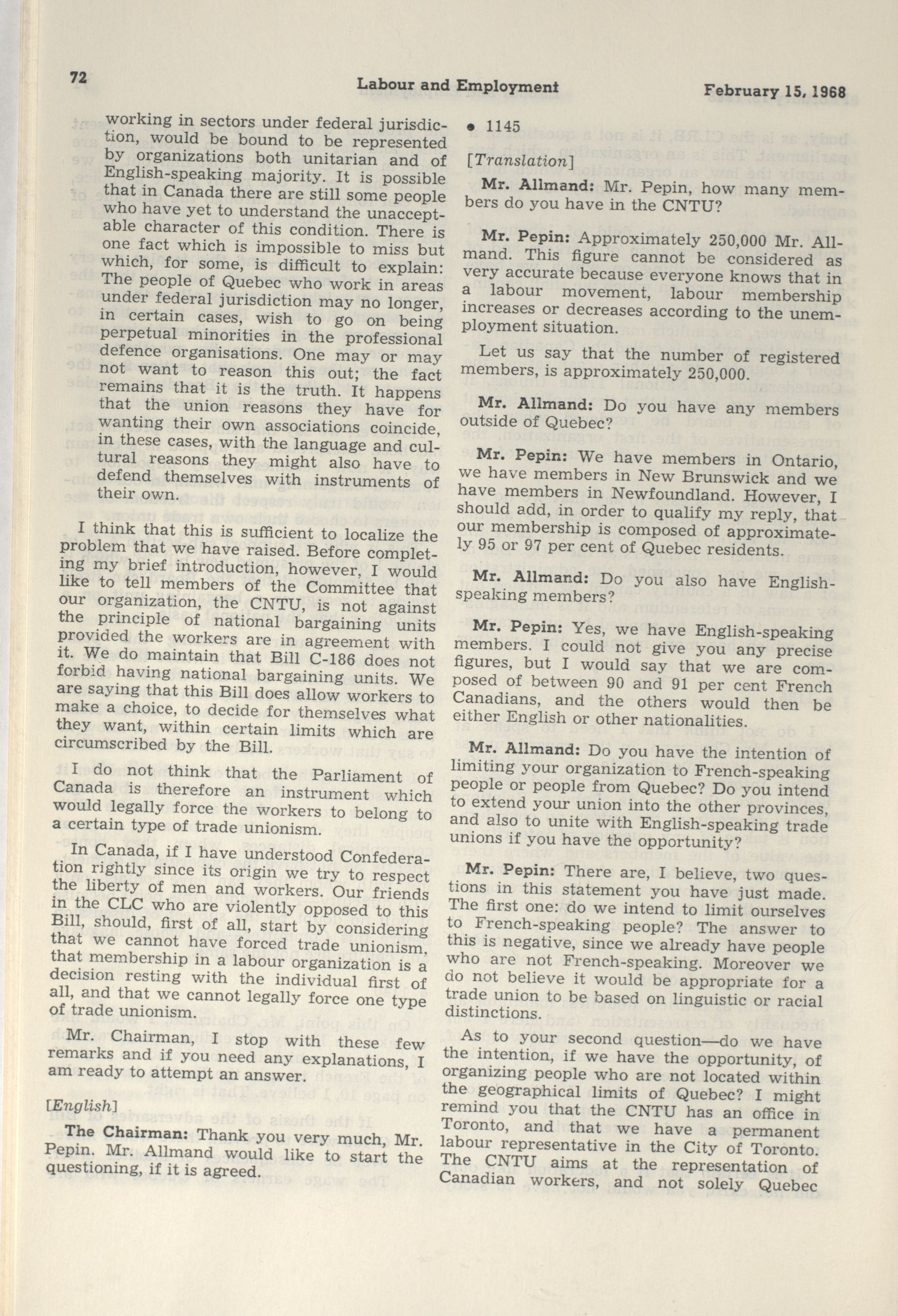 72 Labour and Employment February 15, 1968

working in sectors under federal jurisdiction, would be bound to be represented by organizations both unitarian and of English-speaking majority. It is possible that in Canada there are still some people who have yet to understand the unacceptable character of this condition. There is one fact which is impossible to miss but which, for some, is difficult to explain: The people of Quebec who work in areas under federal jurisdiction may no longer, in certain cases, wish to go on being perpetual minorities in the professional defence organisations. One may or may not want to reason this out; the fact remains that it is the truth. It happens that the union reasons they have for wanting their own associations coincide, in these cases, with the language and cultural reasons they might also have to defend themselves with instruments of their own.

I think that this is sufficient to localize the problem that we have raised. Before completing my brief introduction, however, I would like to tell members of the Committee that our organization, the CNTU, is not against the principle of national bargaining units provided the workers are in agreement with it. We do maintain that Bill C-186 does not forbid having national bargaining units. We are saying that this Bill does allow workers to make a choice, to decide for themselves what they want, within certain limits which are circumscribed by the Bill.

I do not think that the Parliament of Canada is therefore an instrument which would legally force the workers to belong to a certain type of trade unionism.

In Canada, if I have understood Confederation rightly since its origin we try to respect the liberty of men and workers. Our friends in the CLC who are violently opposed to this Bill, should, first of all, start by considering that we cannot have forced trade unionism, that membership in a labour organization is a decision resting with the individual first of all, and that we cannot legally force one type of trade unionism.

Mr. Chairman, I stop with these few remarks and if you need any explanations, I am ready to attempt an answer.

[English]

The Chairman: Thank you very much, Mr. Pepin. Mr. Allmand would like to start the questioning, if it is agreed.

• 1145

[Translation]

Mr. Allmand: Mr. Pepin, how many members do you have in the CNTU?

Mr. Pepin: Approximately 250,000 Mr. Allmand. This figure cannot be considered as very accurate because everyone knows that in a labour movement, labour membership increases or decreases according to the unemployment situation.

Let us say that the number of registered members, is approximately 250,000.

Mr. Allmand: Do you have any members outside of Quebec?

Mr. Pepin: We have members in Ontario, we have members in New Brunswick and we have members in Newfoundland. However, I should add, in order to qualify my reply, that our membership is composed of approximately 95 or 97 per cent of Quebec residents.

Mr. Allmand: Do you also have English-speaking members?

Mr. Pepin: Yes, we have English-speaking members. I could not give you any precise figures, but I would say that we are composed of between 90 and 91 per cent French Canadians, and the others would then be either English or other nationalities.

Mr. Allmand: Do you have the intention of limiting your organization to French-speaking people or people from Quebec? Do you intend to extend your union into the other provinces, and also to unite with English-speaking trade unions if you have the opportunity?

Mr. Pepin: There are, I believe, two questions in this statement you have just made. The first one: do we intend to limit ourselves to French-speaking people? The answer to this is negative, since we already have people who are not French-speaking. Moreover we do not believe it would be appropriate for a trade union to be based on linguistic or racial distinctions.

As to your second question—do we have the intention, if we have the opportunity, of organizing people who are not located within the geographical limits of Quebec? I might remind you that the CNTU has an office in Toronto, and that we have a permanent labour representative in the City of Toronto. The CNTU aims at the representation of Canadian workers, and not solely Quebec